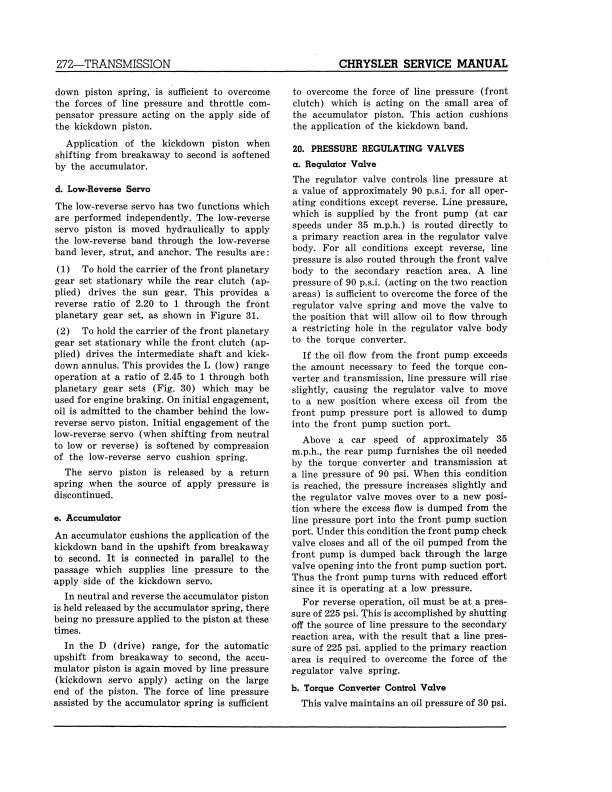 272—TRANSMISSION

CHRYSLER SERVICE MANUAL

down piston spring, is sufficient to overcome the forces of line pressure and throttle compensator pressure acting on the apply side of the kickdown piston.

Application of the kickdown piston when shifting from breakaway to second is softened by the accumulator.

d. Low-Reverse Servo

The low-reverse servo has two functions which are performed independently. The low-reverse servo piston is moved hydraulically to apply the low-reverse band through the low-reverse band lever, strut, and anchor. The results are:

(1) To hold the carrier of the front planetary gear set stationary while the rear clutch (applied) drives the sun gear. This provides a reverse ratio of 2.20 to 1 through the front planetary gear set, as shown in Figure 31.

(2) To hold the carrier of the front planetary gear set stationary while the front clutch (applied) drives the intermediate shaft and kickdown annulus. This provides the L (low) range operation at a ratio of 2.45 to 1 through both planetary gear sets (Fig. 30) which may be used for engine braking. On initial engagement, oil is admitted to the chamber behind the low-reverse servo piston. Initial engagement of the low-reverse servo (when shifting from neutral to low or reverse) is softened by compression of the low-reverse servo cushion spring.

The servo piston is released by a return spring when the source of apply pressure is discontinued.

e. Accumulator

An accumulator cushions the application of the kickdown band in the upshift from breakaway to second. It is connected in parallel to the passage which supplies line pressure to the apply side of the kickdown servo.

In neutral and reverse the accumulator piston is held released by the accumulator spring, there being no pressure applied to the piston at these times.

In the D (drive) range, for the automatic upshift from breakaway to second, the accumulator piston is again moved by line pressure (kickdown servo apply) acting on the large end of the piston. The force of line pressure assisted by the accumulator spring is sufficient to overcome the force of line pressure (front clutch) which is acting on the small area of the accumulator piston. This action cushions the application of the kickdown band.

20. PRESSURE REGULATING VALVES

a. Regulator Valve

The regulator valve controls line pressure at a value of approximately 90 p.s.i. for all operating conditions except reverse. Line pressure, which is supplied by the front pump (at car speeds under 35 m.p.h.) is routed directly to a primary reaction area in the regulator valve body. For all conditions except reverse, line pressure is also routed through the front valve body to the secondary reaction area. A line pressure of 90 p.s.i. (acting on the two reaction areas) is sufficient to overcome the force of the regulator valve spring and move the valve to the position that will allow oil to flow through a restricting hole in the regulator valve body to the torque converter.

If the oil flow from the front pump exceeds the amount necessary to feed the torque converter and transmission, line pressure will rise slightly, causing the regulator valve to move to a new position where excess oil from the front pump pressure port is allowed to dump into the front pump suction port.

Above a car speed of approximately 35 m.p.h., the rear pump furnishes the oil needed by the torque converter and transmission at a line pressure of 90 psi. When this condition is reached, the pressure increases slightly and the regulator valve moves over to a new position where the excess flow is dumped from the line pressure port into the front pump suction port. Under this condition the front pump check valve closes and all of the oil pumped from the front pump is dumped back through the large valve opening into the front pump suction port. Thus the front pump turns with reduced effort since it is operating at a low pressure.

For reverse operation, oil must be at a pressure of 225 psi. This is accomplished by shutting off the source of line pressure to the secondary reaction area, with the result that a line pressure of 225 psi. applied to the primary reaction area is required to overcome the force of the regulator valve spring.

b. Torque Converter Control Valve

This valve maintains an oil pressure of 30 psi.